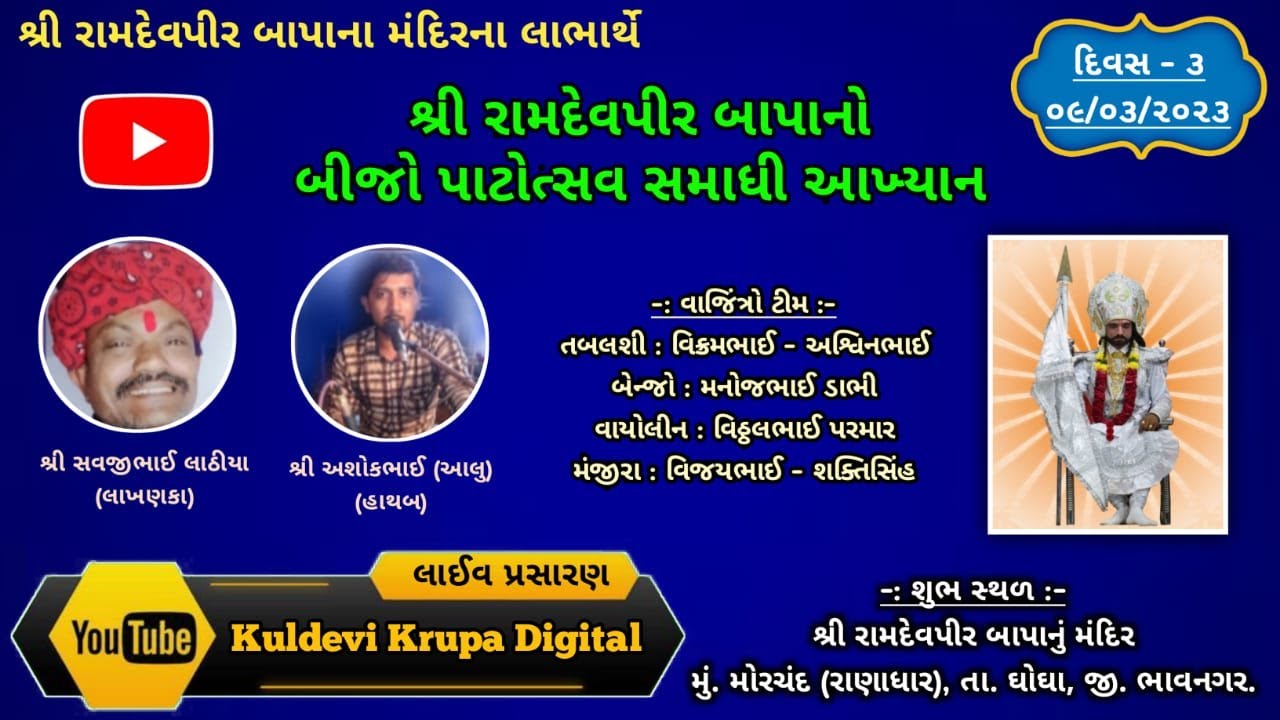 શ્રી રામદેવપીર બાપાના મંદિરના લાભાર્થે

દિવસ - ૩
૦૯/૦૩/૨૦૨૩

શ્રી રામદેવપીર બાપાનો
બીજો પાટોત્સવ સમાધી આખ્યાન

શ્રી સવજીભાઈ લાઠીયા
(લાખણકા)

શ્રી અશોકભાઈ (આલુ)
(હાથબ)

-: વાજિંત્રો ટીમ :-
તબલશી : વિક્રમભાઈ - અશ્વિનભાઈ
બેન્જો : મનોજભાઈ ડાભી
વાયોલીન : વિઠ્ઠલભાઈ પરમાર
મંજીરા : વિજયભાઈ - શક્તિસિંહ

લાઈવ પ્રસારણ
YouTube
Kuldevi Krupa Digital

-: શુભ સ્થળ :-
શ્રી રામદેવપીર બાપાનું મંદિર
મું. મોરચંદ (રાણાધાર), તા. ઘોઘા, જી. ભાવનગર.